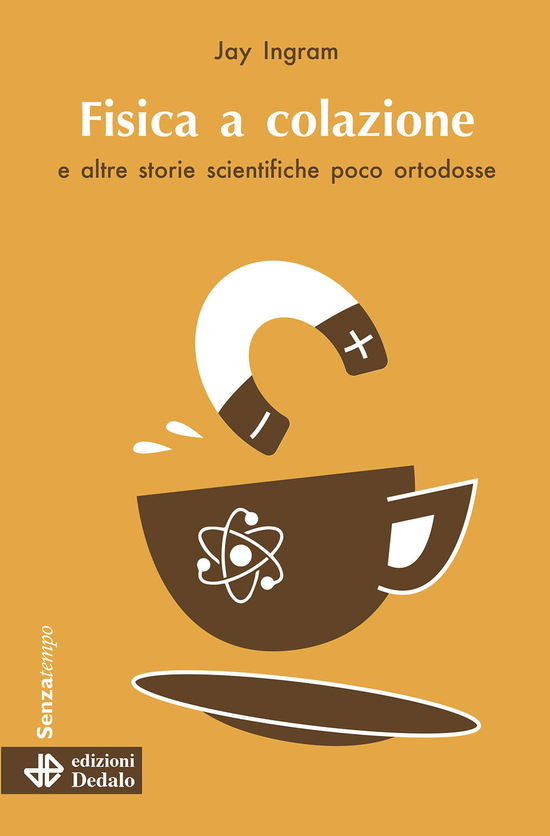 Jay Ingram

Fisica a colazione

e altre storie scientifiche poco ortodosse

+

−

Senzatempo

edizioni
Dedalo